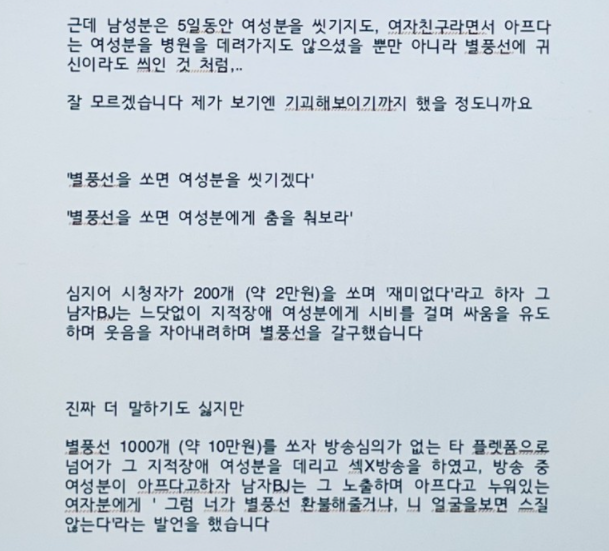 근데 남성분은 5일동안 여성분을 씻기지도, 여자친구라면서 아프다는 여성분을 병원을 데려가지도 않으셨을 뿐만 아니라 별풍선에 귀신이라도 씌인 것 처럼,..

잘 모르겠습니다 제가 보기엔 기괴해보이기까지 했을 정도니까요

'별풍선을 쏘면 여성분을 씻기겠다'

'별풍선을 쏘면 여성분에게 춤을 춰보라'

심지어 시청자가 200개 (약 2만원)을 쏘며 '재미없다'라고 하자 그 남자BJ는 느닷없이 지적장애 여성분에게 시비를 걸며 싸움을 유도하며 웃음을 자아내려하며 별풍선을 갈구했습니다

진짜 더 말하기도 싫지만

별풍선 1000개 (약 10만원)를 쏘자 방송심의가 없는 타 플렛폼으로 넘어가 그 지적장애 여성분을 데리고 섹X방송을 하였고, 방송 중 여성분이 아프다고하자 남자BJ는 그 노출하며 아프다고 누워있는 여자분에게 ' 그럼 너가 별풍선 환불해줄거냐, 니 얼굴을보면 스질 않는다'라는 발언을 했습니다